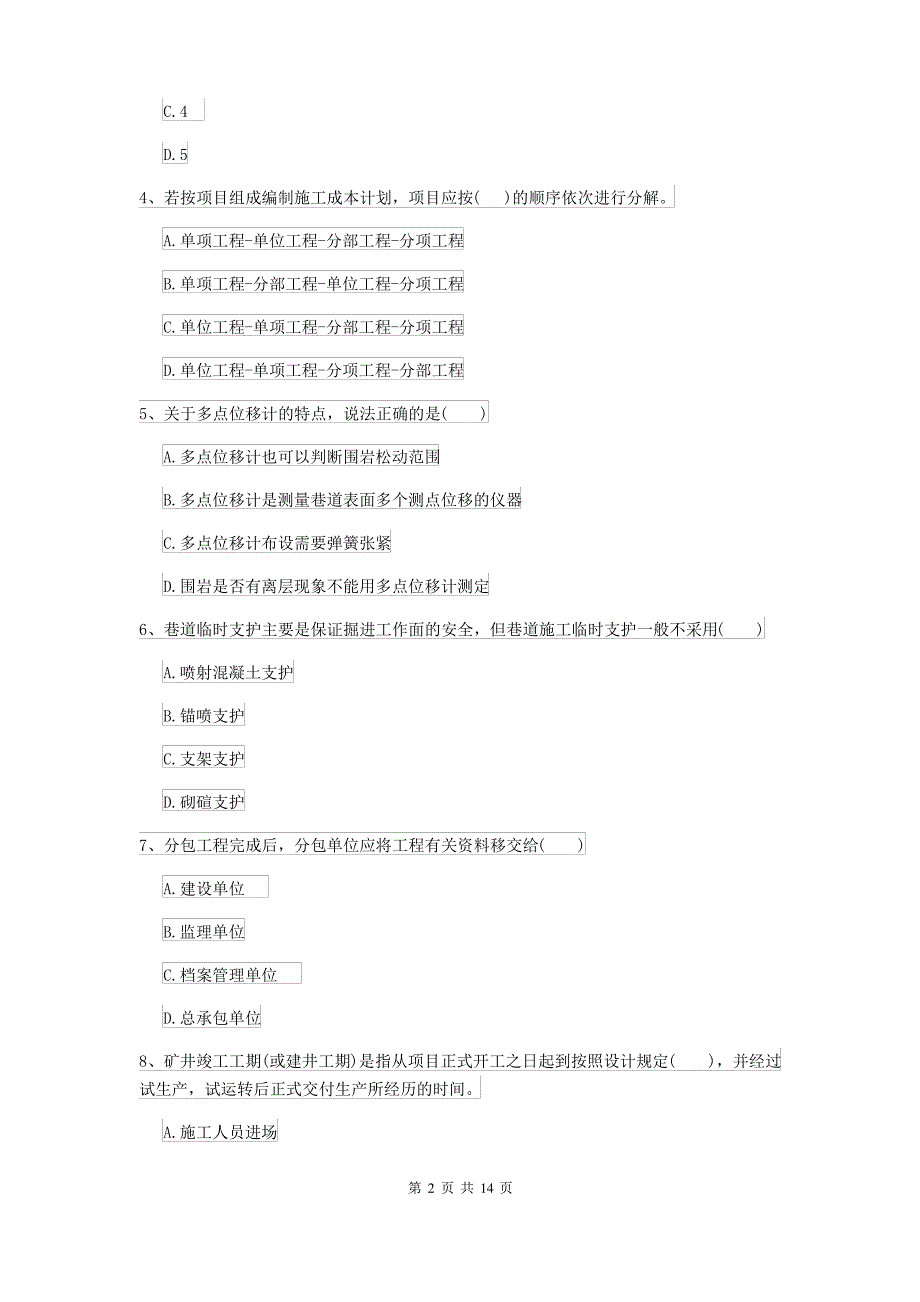 C.4

D.5

4、若按项目组成编制施工成本计划，项目应按(　)的顺序依次进行分解。

A.单项工程-单位工程-分部工程-分项工程

B.单项工程-分部工程-单位工程-分项工程

C.单位工程-单项工程-分部工程-分项工程

D.单位工程-单项工程-分项工程-分部工程

5、关于多点位移计的特点，说法正确的是(　)

A.多点位移计也可以判断围岩松动范围

B.多点位移计是测量巷道表面多个测点位移的仪器

C.多点位移计布设需要弹簧张紧

D.围岩是否有离层现象不能用多点位移计测定

6、巷道临时支护主要是保证掘进工作面的安全，但巷道施工临时支护一般不采用(　)

A.喷射混凝土支护

B.锚喷支护

C.支架支护

D.砌碹支护

7、分包工程完成后，分包单位应将工程有关资料移交给(　)

A.建设单位

B.监理单位

C.档案管理单位

D.总承包单位

8、矿井竣工工期(或建井工期)是指从项目正式开工之日起到按照设计规定(　)，并经过试生产，试运转后正式交付生产所经历的时间。

A.施工人员进场

第 2 页 共 14 页